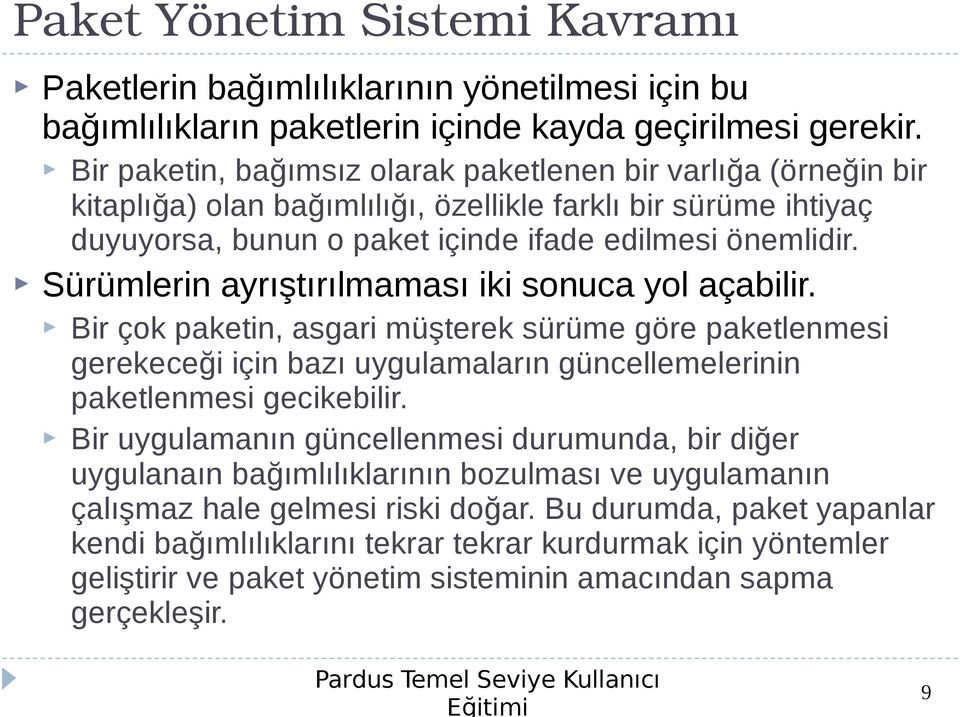 Paket Yönetim Sistemi Kavramı

Paketlerin bağımlılıklarının yönetilmesi için bu bağımlılıkların paketlerin içinde kayda geçirilmesi gerekir.

Bir paketin, bağımsız olarak paketlenen bir varlığa (örneğin bir kitaplığa) olan bağımlılığı, özellikle farklı bir sürüme ihtiyaç duyuyorsa, bunun o paket içinde ifade edilmesi önemlidir.

Sürümlerin ayrıştırılmaması iki sonuca yol açabilir.

Bir çok paketin, asgari müşterek sürüme göre paketlenmesi gerekeceği için bazı uygulamaların güncellemelerinin paketlenmesi gecikebilir.

Bir uygulamanın güncellenmesi durumunda, bir diğer uygulanaın bağımlılıklarının bozulması ve uygulamanın çalışmaz hale gelmesi riski doğar. Bu durumda, paket yapanlar kendi bağımlılıklarını tekrar tekrar kurdurmak için yöntemler geliştirir ve paket yönetim sisteminin amacından sapma gerçekleşir.

Pardus Temel Seviye Kullanıcı Eğitimi

9